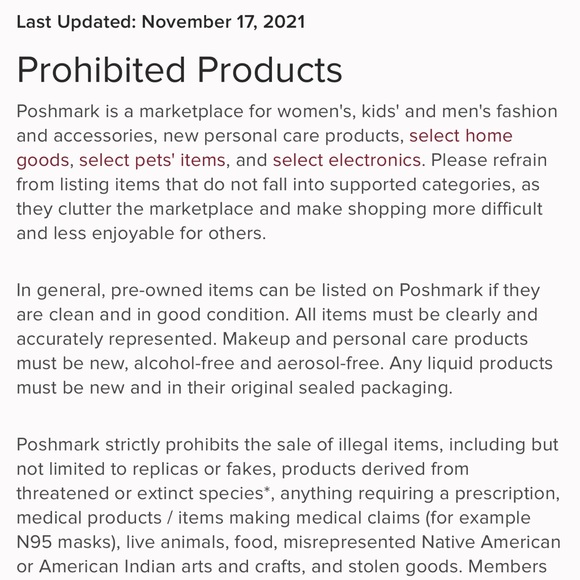 Last Updated: November 17, 2021

Prohibited Products

Poshmark is a marketplace for women's, kids' and men's fashion and accessories, new personal care products, select home goods, select pets' items, and select electronics. Please refrain from listing items that do not fall into supported categories, as they clutter the marketplace and make shopping more difficult and less enjoyable for others.

In general, pre-owned items can be listed on Poshmark if they are clean and in good condition. All items must be clearly and accurately represented. Makeup and personal care products must be new, alcohol-free and aerosol-free. Any liquid products must be new and in their original sealed packaging.

Poshmark strictly prohibits the sale of illegal items, including but not limited to replicas or fakes, products derived from threatened or extinct species*, anything requiring a prescription, medical products / items making medical claims (for example N95 masks), live animals, food, misrepresented Native American or American Indian arts and crafts, and stolen goods. Members